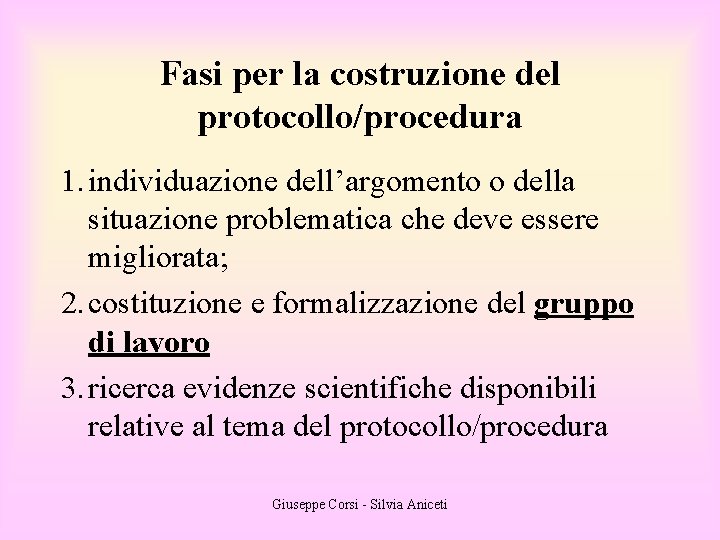 Fasi per la costruzione del protocollo/procedura

1. individuazione dell'argomento o della situazione problematica che deve essere migliorata;

2. costituzione e formalizzazione del gruppo di lavoro

3. ricerca evidenze scientifiche disponibili relative al tema del protocollo/procedura

Giuseppe Corsi - Silvia Aniceti